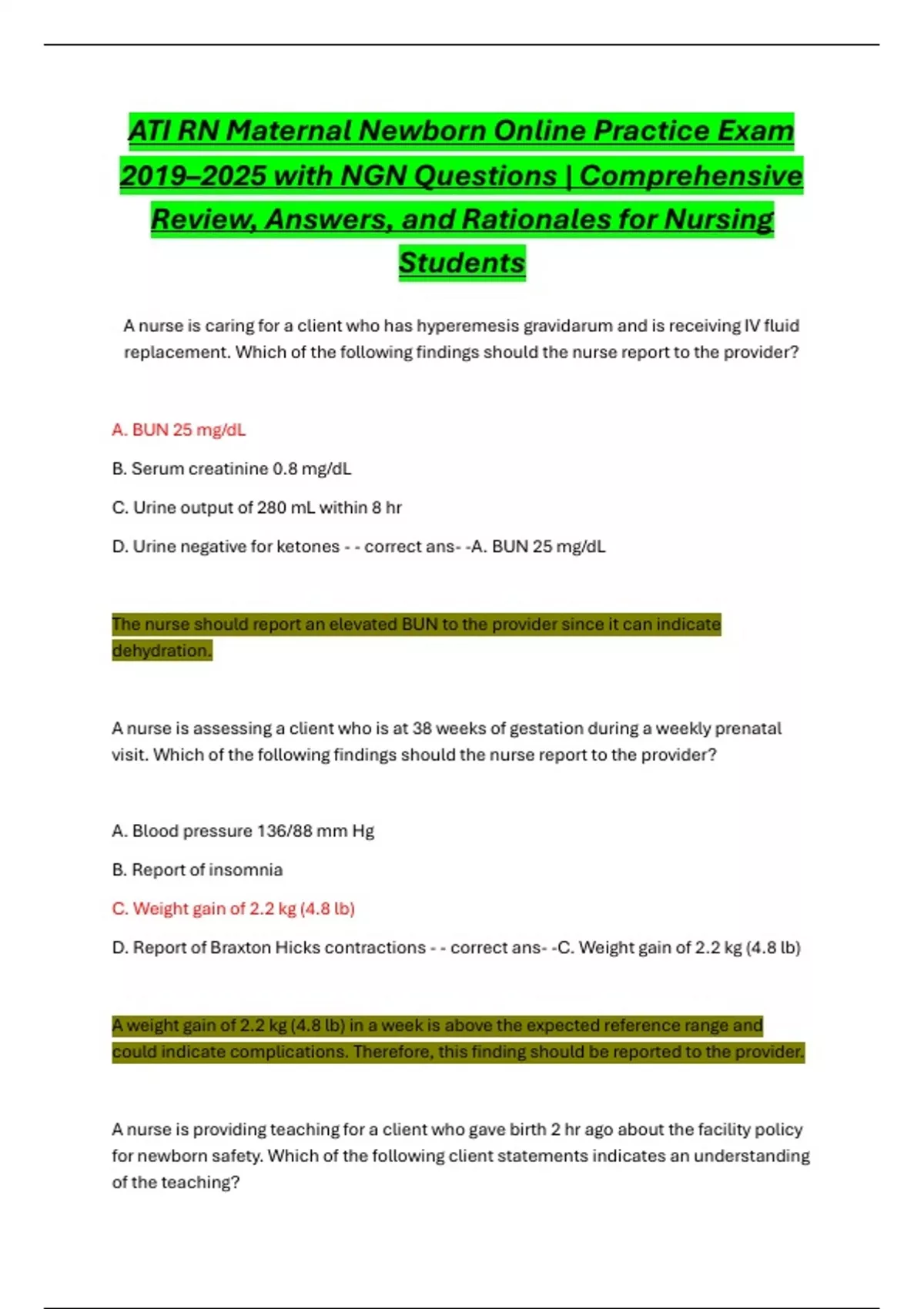 ATI RN Maternal Newborn Online Practice Exam 2019–2025 with NGN Questions | Comprehensive Review, Answers, and Rationales for Nursing Students

A nurse is caring for a client who has hyperemesis gravidarum and is receiving IV fluid replacement. Which of the following findings should the nurse report to the provider?

A. BUN 25 mg/dL

B. Serum creatinine 0.8 mg/dL

C. Urine output of 280 mL within 8 hr

D. Urine negative for ketones - - correct ans- -A. BUN 25 mg/dL

The nurse should report an elevated BUN to the provider since it can indicate dehydration.

A nurse is assessing a client who is at 38 weeks of gestation during a weekly prenatal visit. Which of the following findings should the nurse report to the provider?

A. Blood pressure 136/88 mm Hg

B. Report of insomnia

C. Weight gain of 2.2 kg (4.8 lb)

D. Report of Braxton Hicks contractions - - correct ans- -C. Weight gain of 2.2 kg (4.8 lb)

A weight gain of 2.2 kg (4.8 lb) in a week is above the expected reference range and could indicate complications. Therefore, this finding should be reported to the provider.

A nurse is providing teaching for a client who gave birth 2 hr ago about the facility policy for newborn safety. Which of the following client statements indicates an understanding of the teaching?